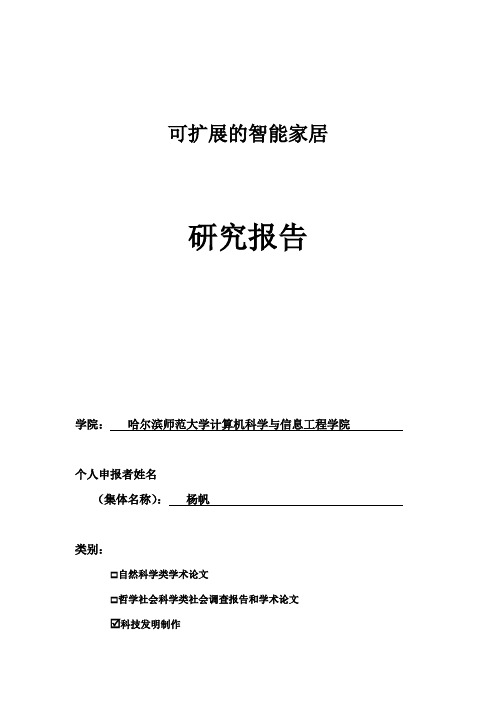 可扩展的智能家居

研究报告

学院： 哈尔滨师范大学计算机科学与信息工程学院

个人申报者姓名

（集体名称）： 杨帆

类别：

□自然科学类学术论文

□哲学社会科学类社会调查报告和学术论文

☑科技发明制作